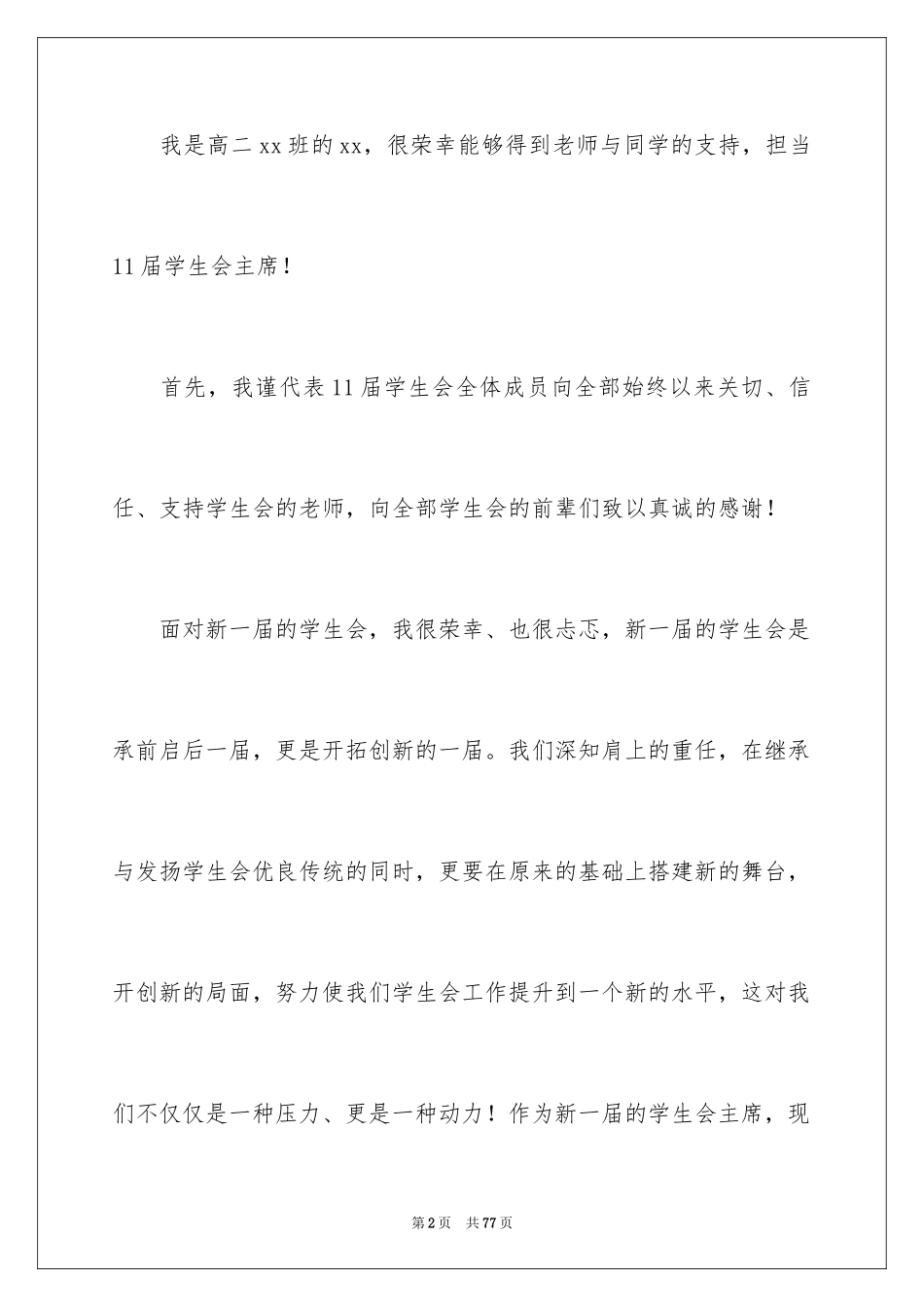 我是高二xx班的xx，很荣幸能够得到老师与同学的支持，担当11届学生会主席！

首先，我谨代表11届学生会全体成员向全部始终以来关切、信任、支持学生会的老师，向全部学生会的前辈们致以真诚的感谢！

面对新一届的学生会，我很荣幸、也很忐忑，新一届的学生会是承前启后一届，更是开拓创新的一届。我们深知肩上的重任，在继承与发扬学生会优良传统的同时，更要在原来的基础上搭建新的舞台，开创新的局面，努力使我们学生会工作提升到一个新的水平，这对我们不仅仅是一种压力、更是一种动力！作为新一届的学生会主席，现

第2页 共77页